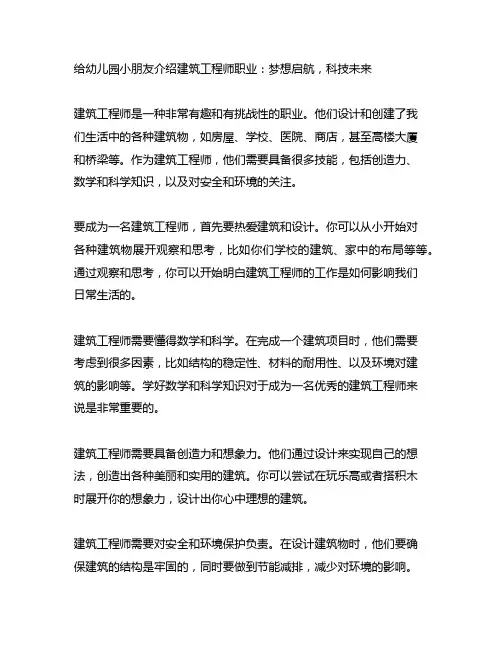 给幼儿园小朋友介绍建筑工程师职业：梦想启航，科技未来

建筑工程师是一种非常有趣和有挑战性的职业。他们设计和创建了我们生活中的各种建筑物，如房屋、学校、医院、商店，甚至高楼大厦和桥梁等。作为建筑工程师，他们需要具备很多技能，包括创造力、数学和科学知识，以及对安全和环境的关注。

要成为一名建筑工程师，首先要热爱建筑和设计。你可以从小开始对各种建筑物展开观察和思考，比如你们学校的建筑、家中的布局等等。通过观察和思考，你可以开始明白建筑工程师的工作是如何影响我们日常生活的。

建筑工程师需要懂得数学和科学。在完成一个建筑项目时，他们需要考虑到很多因素，比如结构的稳定性、材料的耐用性、以及环境对建筑的影响等。学好数学和科学知识对于成为一名优秀的建筑工程师来说是非常重要的。

建筑工程师需要具备创造力和想象力。他们通过设计来实现自己的想法，创造出各种美丽和实用的建筑。你可以尝试在玩乐高或者搭积木时展开你的想象力，设计出你心中理想的建筑。

建筑工程师需要对安全和环境保护负责。在设计建筑物时，他们要确保建筑的结构是牢固的，同时要做到节能减排，减少对环境的影响。